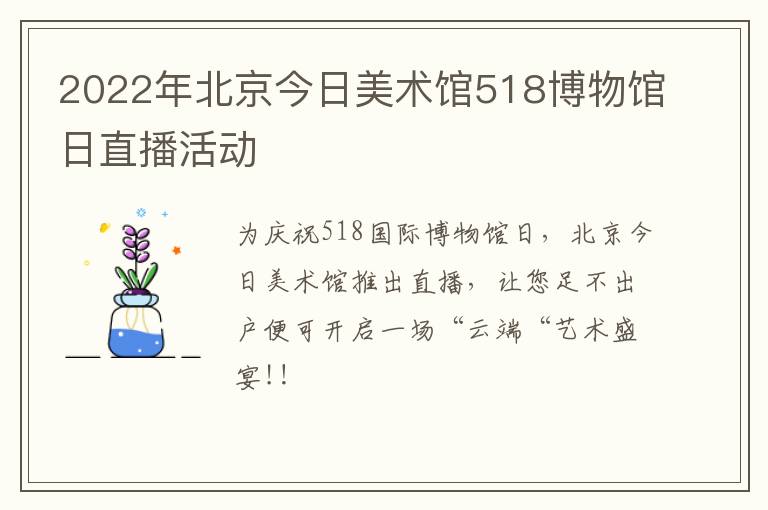 2022年北京今日美术馆518博物馆日直播活动

为庆祝518国际博物馆日，北京今日美术馆推出直播，让您足不出户便可开启一场“云端“艺术盛宴!!